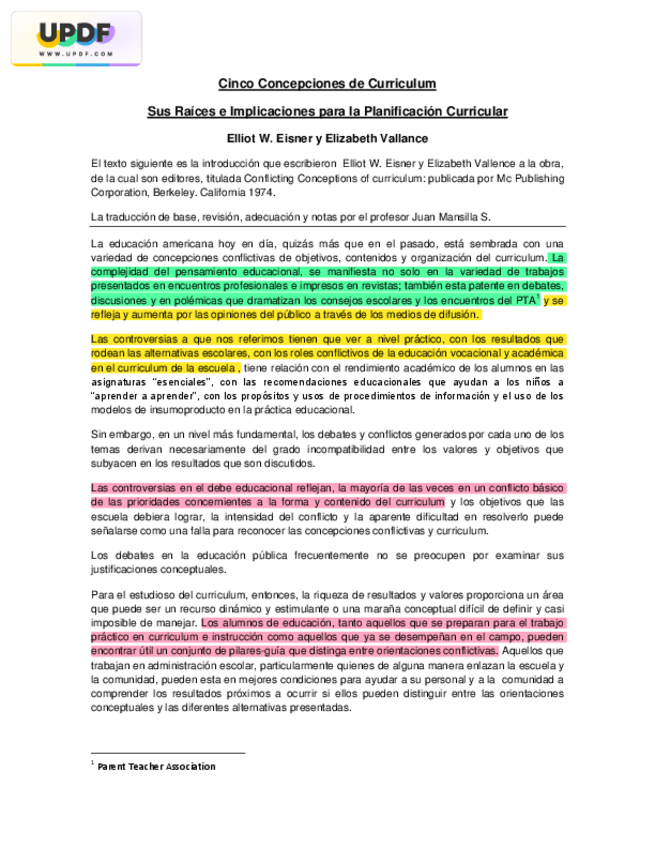 UPDF
WWW.UPDF.COM

Cinco Concepciones de Curriculum

Sus Raíces e Implicaciones para la Planificación Curricular

Elliot W. Eisner y Elizabeth Vallance

El texto siguiente es la introducción que escribieron Elliot W. Eisner y Elizabeth Vallence a la obra, de la cual son editores, titulada Conflicting Conceptions of curriculum: publicada por Mc Publishing Corporation, Berkeley. California 1974.

La traducción de base, revisión, adecuación y notas por el profesor Juan Mansilla S.

La educación americana hoy en día, quizás más que en el pasado, está sembrada con una variedad de concepciones conflictivas de objetivos, contenidos y organización del curriculum. La complejidad del pensamiento educacional, se manifiesta no solo en la variedad de trabajos presentados en encuentros profesionales e impresos en revistas; también esta patente en debates, discusiones y en polémicas que dramatizan los consejos escolares y los encuentros del PTA$^1$ y se refleja y aumenta por las opiniones del público a través de los medios de difusión.

Las controversias a que nos referimos tienen que ver a nivel práctico, con los resultados que rodean las alternativas escolares, con los roles conflictivos de la educación vocacional y académica en el curriculum de la escuela , tiene relación con el rendimiento académico de los alumnos en las asignaturas "esenciales", con las recomendaciones educacionales que ayudan a los niños a "aprender a aprender", con los propósitos y usos de procedimientos de información y el uso de los modelos de insumoproducto en la práctica educacional.

Sin embargo, en un nivel más fundamental, los debates y conflictos generados por cada uno de los temas derivan necesariamente del grado incompatibilidad entre los valores y objetivos que subyacen en los resultados que son discutidos.

Las controversias en el debe educacional reflejan, la mayoría de las veces en un conflicto básico de las prioridades concernientes a la forma y contenido del curriculum y los objetivos que las escuela debiera lograr, la intensidad del conflicto y la aparente dificultad en resolverlo puede señalarse como una falla para reconocer las concepciones conflictivas y curriculum.

Los debates en la educación pública frecuentemente no se preocupen por examinar sus justificaciones conceptuales.

Para el estudioso del curriculum, entonces, la riqueza de resultados y valores proporciona un área que puede ser un recurso dinámico y estimulante o una maraña conceptual difícil de definir y casi imposible de manejar. Los alumnos de educación, tanto aquellos que se preparan para el trabajo práctico en curriculum e instrucción como aquellos que ya se desempeñan en el campo, pueden encontrar útil un conjunto de pilares-guía que distinga entre orientaciones conflictivas. Aquellos que trabajan en administración escolar, particularmente quienes de alguna manera enlazan la escuela y la comunidad, pueden esta en mejores condiciones para ayudar a su personal y a la comunidad a comprender los resultados próximos a ocurrir si ellos pueden distinguir entre las orientaciones conceptuales y las diferentes alternativas presentadas.

$^1$ Parent Teacher Association